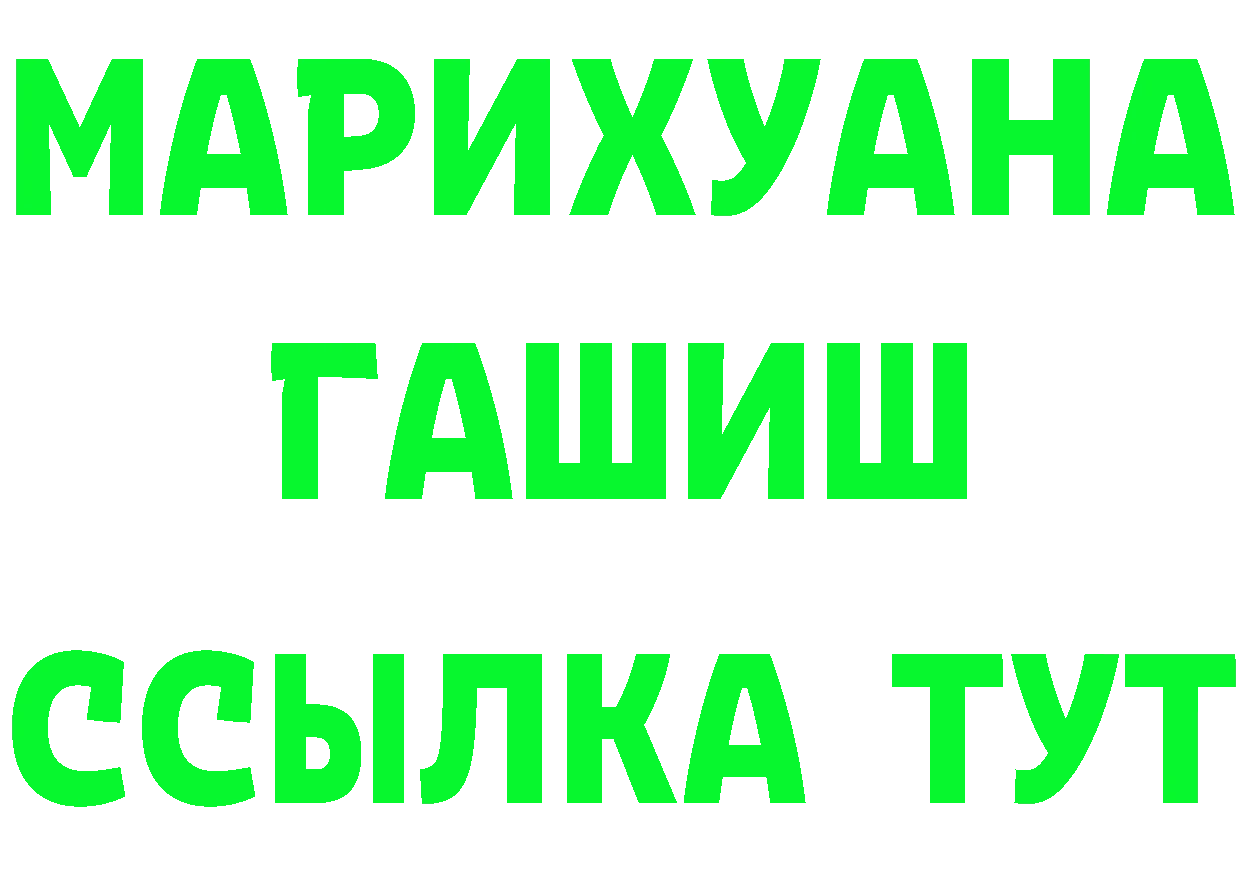 МАРИХУАНА
ГАШИШ
ССЫЛКА ТУТ